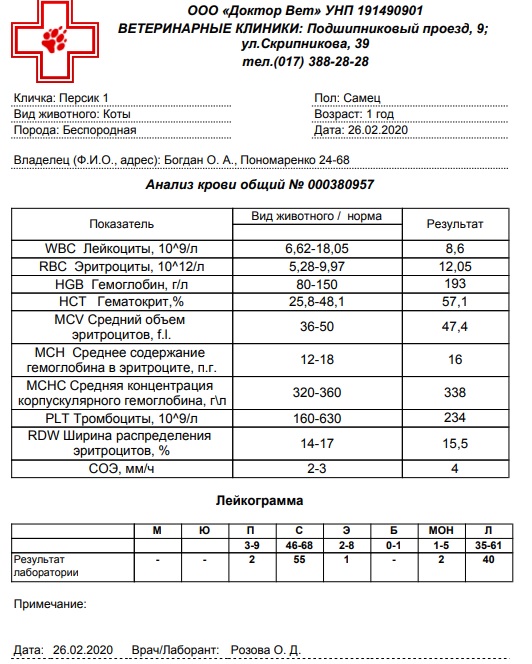 ООО «Доктор Вет» УНП 191490901
ВЕТЕРИНАРНЫЕ КЛИНИКИ: Подшипниковый проезд, 9; ул.Скрипникова, 39
тел.(017) 388-28-28

Кличка: Персик 1
Вид животного: Коты
Порода: Беспородная

Пол: Самец
Возраст: 1 год
Дата: 26.02.2020

Владелец (Ф.И.О., адрес): Богдан О. А., Пономаренко 24-68

Анализ крови общий № 000380957

| Показатель | Вид животного / норма | Результат |
|---|---|---|
| WBC Лейкоциты, 10^9/л | 6,62-18,05 | 8,6 |
| RBC Эритроциты, 10^12/л | 5,28-9,97 | 12,05 |
| HGB Гемоглобин, г/л | 80-150 | 193 |
| HCT Гематокрит,% | 25,8-48,1 | 57,1 |
| MCV Средний объем эритроцитов, f.l. | 36-50 | 47,4 |
| MCH Среднее содержание гемоглобина в эритроците, п.г. | 12-18 | 16 |
| MCHC Средняя концентрация корпускулярного гемоглобина, г\л | 320-360 | 338 |
| PLT Тромбоциты, 10^9/л | 160-630 | 234 |
| RDW Ширина распределения эритроцитов, % | 14-17 | 15,5 |
| СОЭ, мм/ч | 2-3 | 4 |

Лейкограмма

| | М | Ю | П | С | Э | Б | МОН | Л |
|---|---|---|---|---|---|---|---|---|
| | | | 3-9 | 46-68 | 2-8 | 0-1 | 1-5 | 35-61 |
| Результат лаборатории | - | - | 2 | 55 | 1 | - | 2 | 40 |

Примечание:

Дата: 26.02.2020 Врач/Лаборант: Розова О. Д.